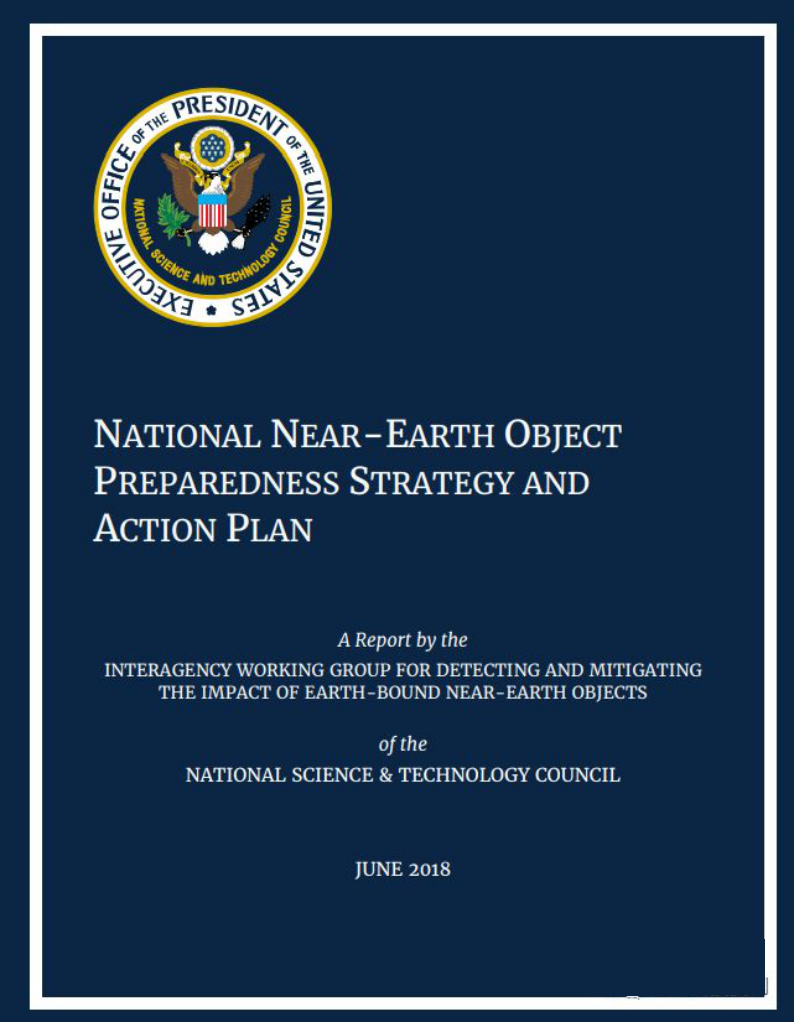 EXECUTIVE OFFICE OF THE PRESIDENT OF THE UNITED STATES

NATIONAL SCIENCE AND TECHNOLOGY COUNCIL

NATIONAL NEAR-EARTH OBJECT PREPAREDNESS STRATEGY AND ACTION PLAN

A Report by the
INTERAGENCY WORKING GROUP FOR DETECTING AND MITIGATING THE IMPACT OF EARTH-BOUND NEAR-EARTH OBJECTS

of the
NATIONAL SCIENCE & TECHNOLOGY COUNCIL

JUNE 2018